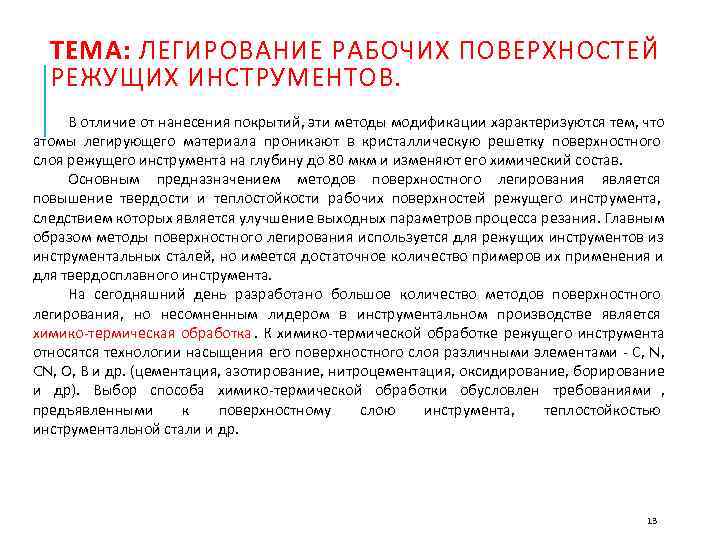 ТЕМА: ЛЕГИРОВАНИЕ РАБОЧИХ ПОВЕРХНОСТЕЙ РЕЖУЩИХ ИНСТРУМЕНТОВ.

В отличие от нанесения покрытий, эти методы модификации характеризуются тем, что атомы легирующего материала проникают в кристаллическую решетку поверхностного слоя режущего инструмента на глубину до 80 мкм и изменяют его химический состав.

Основным предназначением методов поверхностного легирования является повышение твердости и теплостойкости рабочих поверхностей режущего инструмента, следствием которых является улучшение выходных параметров процесса резания. Главным образом методы поверхностного легирования используется для режущих инструментов из инструментальных сталей, но имеется достаточное количество примеров их применения и для твердосплавного инструмента.

На сегодняшний день разработано большое количество методов поверхностного легирования, но несомненным лидером в инструментальном производстве является химико-термическая обработка . К химико-термической обработке режущего инструмента относятся технологии насыщения его поверхностного слоя различными элементами - C, N, CN, O, B и др. (цементация, азотирование, нитроцементация, оксидирование, борирование и др). Выбор способа химико-термической обработки обусловлен требованиями , предъявленными к поверхностному слою инструмента, теплостойкостью инструментальной стали и др.

13